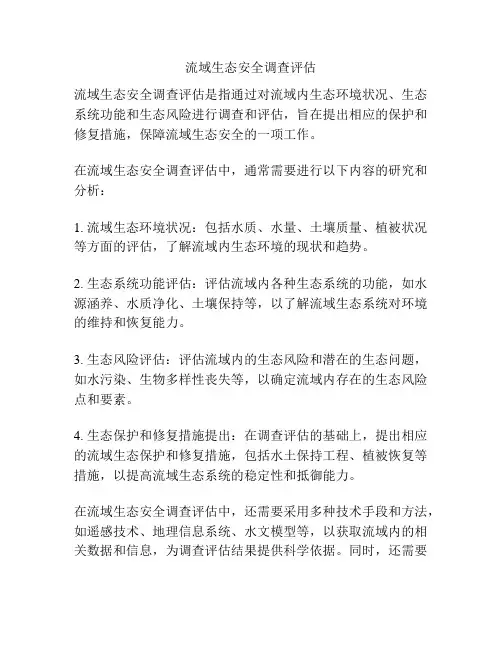 流域生态安全调查评估

流域生态安全调查评估是指通过对流域内生态环境状况、生态系统功能和生态风险进行调查和评估，旨在提出相应的保护和修复措施，保障流域生态安全的一项工作。

在流域生态安全调查评估中，通常需要进行以下内容的研究和分析：

1. 流域生态环境状况：包括水质、水量、土壤质量、植被状况等方面的评估，了解流域内生态环境的现状和趋势。

2. 生态系统功能评估：评估流域内各种生态系统的功能，如水源涵养、水质净化、土壤保持等，以了解流域生态系统对环境的维持和恢复能力。

3. 生态风险评估：评估流域内的生态风险和潜在的生态问题，如水污染、生物多样性丧失等，以确定流域内存在的生态风险点和要素。

4. 生态保护和修复措施提出：在调查评估的基础上，提出相应的流域生态保护和修复措施，包括水土保持工程、植被恢复等措施，以提高流域生态系统的稳定性和抵御能力。

在流域生态安全调查评估中，还需要采用多种技术手段和方法，如遥感技术、地理信息系统、水文模型等，以获取流域内的相关数据和信息，为调查评估结果提供科学依据。同时，还需要